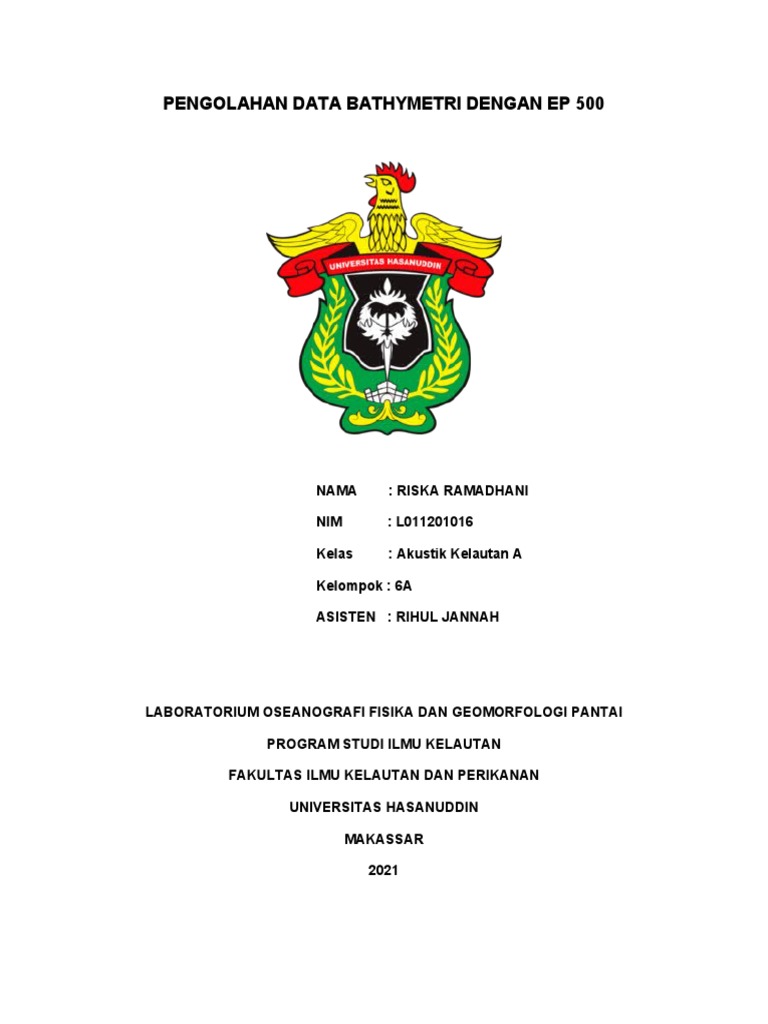 PENGOLAHAN DATA BATHYMETRI DENGAN EP 500

UNIVERSITAS HASANUDDIN

NAMA : RISKA RAMADHANI

NIM : L011201016

Kelas : Akustik Kelautan A

Kelompok : 6A

ASISTEN : RIHUL JANNAH

LABORATORIUM OSEANOGRAFI FISIKA DAN GEOMORFOLOGI PANTAI

PROGRAM STUDI ILMU KELAUTAN

FAKULTAS ILMU KELAUTAN DAN PERIKANAN

UNIVERSITAS HASANUDDIN

MAKASSAR

2021